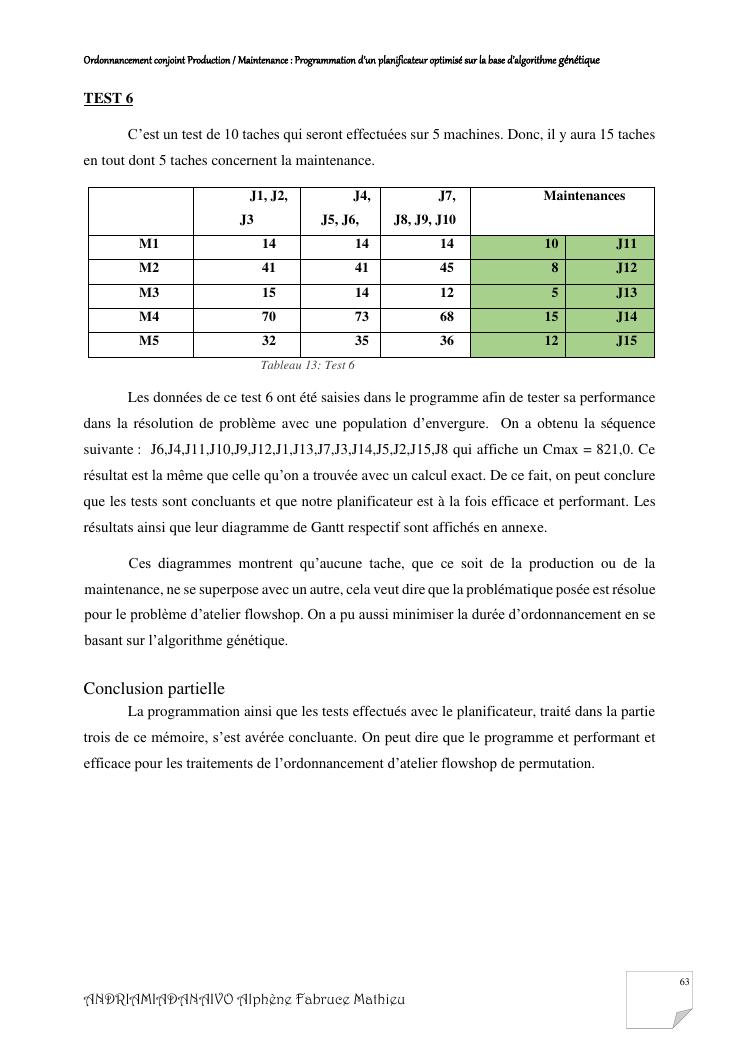 Ordonnancement conjoint Production / Maintenance : Programmation d'un planificateur optimisé sur la base d'algorithme génétique

TEST 6

C'est un test de 10 taches qui seront effectuées sur 5 machines. Donc, il y aura 15 taches en tout dont 5 taches concernent la maintenance.

| | J1, J2, J3 | J4, J5, J6, | J7, J8, J9, J10 | Maintenances | |
|---|---|---|---|---|---|
| M1 | 14 | 14 | 14 | 10 | J11 |
| M2 | 41 | 41 | 45 | 8 | J12 |
| M3 | 15 | 14 | 12 | 5 | J13 |
| M4 | 70 | 73 | 68 | 15 | J14 |
| M5 | 32 | 35 | 36 | 12 | J15 |

Tableau 13: Test 6

Les données de ce test 6 ont été saisies dans le programme afin de tester sa performance dans la résolution de problème avec une population d'envergure. On a obtenu la séquence suivante : J6,J4,J11,J10,J9,J12,J1,J13,J7,J3,J14,J5,J2,J15,J8 qui affiche un Cmax = 821,0. Ce résultat est la même que celle qu'on a trouvée avec un calcul exact. De ce fait, on peut conclure que les tests sont concluants et que notre planificateur est à la fois efficace et performant. Les résultats ainsi que leur diagramme de Gantt respectif sont affichés en annexe.

Ces diagrammes montrent qu'aucune tache, que ce soit de la production ou de la maintenance, ne se superpose avec un autre, cela veut dire que la problématique posée est résolue pour le problème d'atelier flowshop. On a pu aussi minimiser la durée d'ordonnancement en se basant sur l'algorithme génétique.

Conclusion partielle

La programmation ainsi que les tests effectués avec le planificateur, traité dans la partie trois de ce mémoire, s'est avérée concluante. On peut dire que le programme et performant et efficace pour les traitements de l'ordonnancement d'atelier flowshop de permutation.

63

ANDRIAMIADANAIVO Alphène Fabruce Mathieu